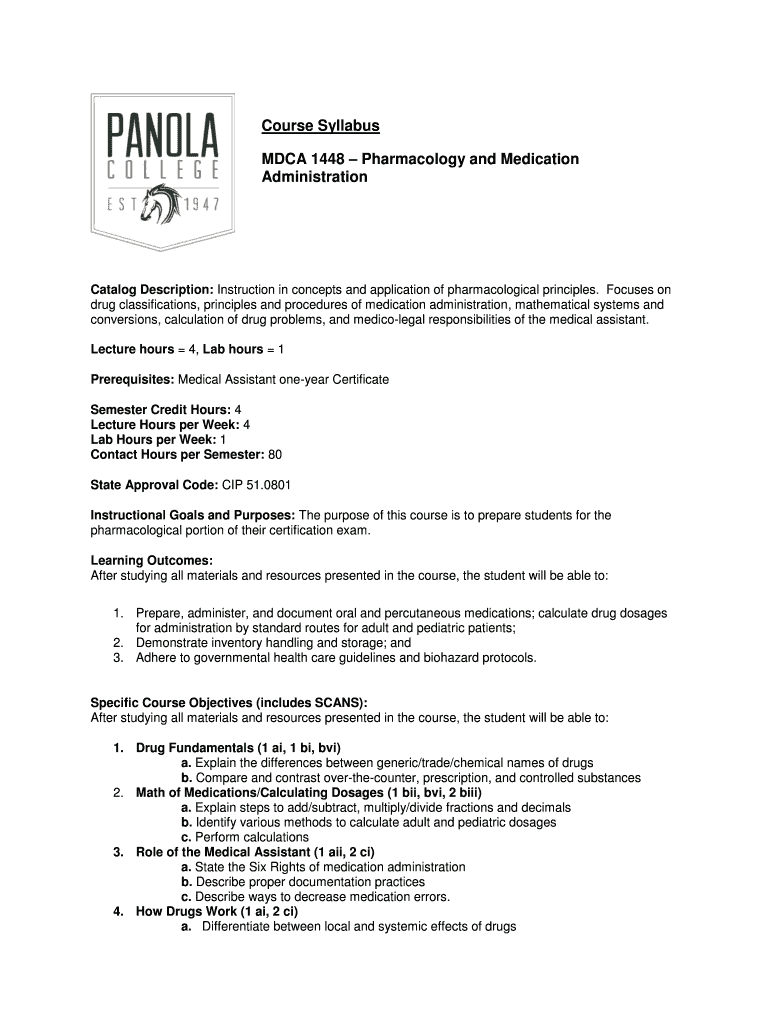 PANOLA
COLLEGE
EST 1947

Course Syllabus

MDCA 1448 – Pharmacology and Medication Administration

Catalog Description: Instruction in concepts and application of pharmacological principles. Focuses on drug classifications, principles and procedures of medication administration, mathematical systems and conversions, calculation of drug problems, and medico-legal responsibilities of the medical assistant.

Lecture hours = 4, Lab hours = 1

Prerequisites: Medical Assistant one-year Certificate

Semester Credit Hours: 4
Lecture Hours per Week: 4
Lab Hours per Week: 1
Contact Hours per Semester: 80

State Approval Code: CIP 51.0801

Instructional Goals and Purposes: The purpose of this course is to prepare students for the pharmacological portion of their certification exam.

Learning Outcomes:
After studying all materials and resources presented in the course, the student will be able to:

1. Prepare, administer, and document oral and percutaneous medications; calculate drug dosages for administration by standard routes for adult and pediatric patients;
2. Demonstrate inventory handling and storage; and
3. Adhere to governmental health care guidelines and biohazard protocols.

Specific Course Objectives (includes SCANS):
After studying all materials and resources presented in the course, the student will be able to:

1. Drug Fundamentals (1 ai, 1 bi, bvi)
a. Explain the differences between generic/trade/chemical names of drugs
b. Compare and contrast over-the-counter, prescription, and controlled substances
2. Math of Medications/Calculating Dosages (1 bii, bvi, 2 biii)
a. Explain steps to add/subtract, multiply/divide fractions and decimals
b. Identify various methods to calculate adult and pediatric dosages
c. Perform calculations
3. Role of the Medical Assistant (1 aii, 2 ci)
a. State the Six Rights of medication administration
b. Describe proper documentation practices
c. Describe ways to decrease medication errors.
4. How Drugs Work (1 ai, 2 ci)
a. Differentiate between local and systemic effects of drugs